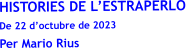 HISTORIES DE L'ESTRAPERLO

De 22 d'octubre de 2023

Per Mario Rius